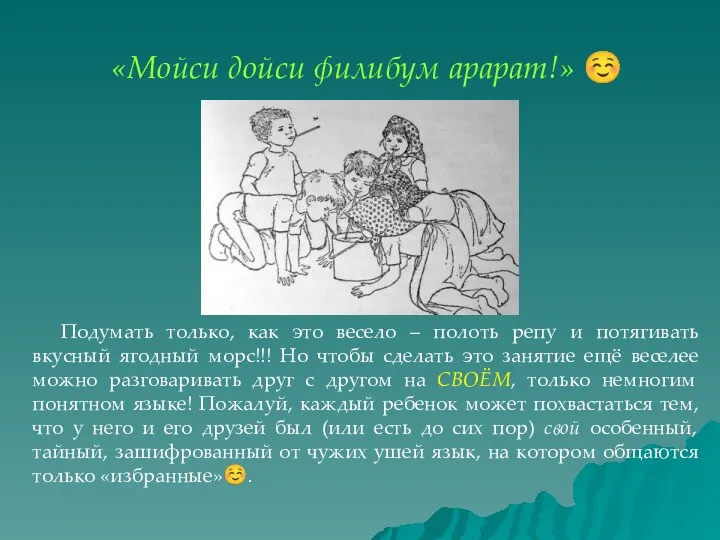 «Мойси дойси филибум арарат!» ☺

Подумать только, как это весело – полоть репу и потягивать вкусный ягодный морс!!! Но чтобы сделать это занятие ещё веселее можно разговаривать друг с другом на СВОЁМ, только немногим понятном языке! Пожалуй, каждый ребенок может похвастаться тем, что у него и его друзей был (или есть до сих пор) свой особенный, тайный, зашифрованный от чужих ушей язык, на котором общаются только «избранные»☺.